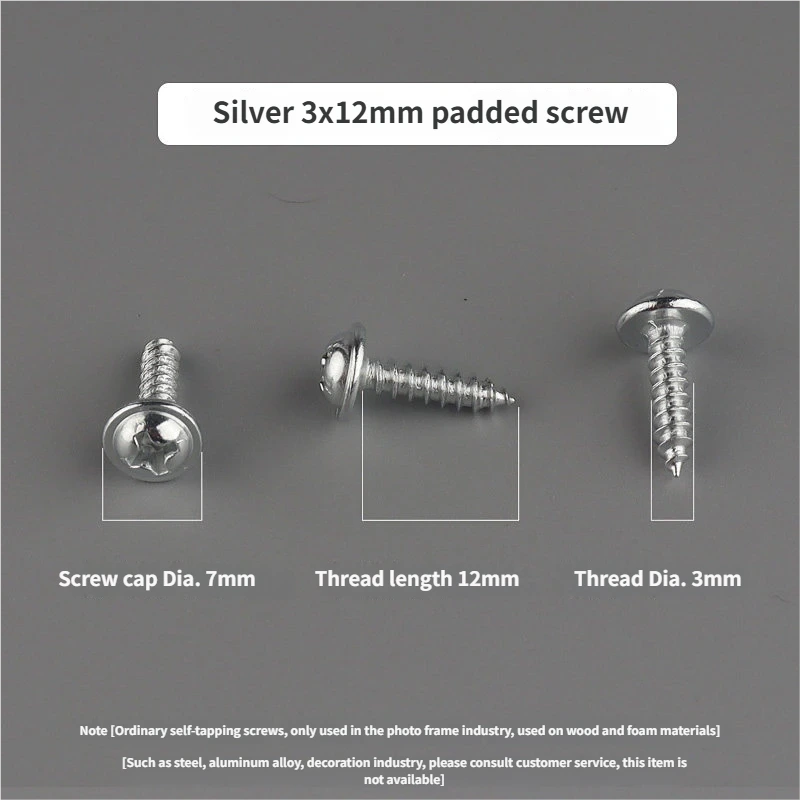 Silver 3x12mm padded screw

Screw cap Dia. 7mm

Thread length 12mm

Thread Dia. 3mm

Note [Ordinary self-tapping screws, only used in the photo frame industry, used on wood and foam materials]

[Such as steel, aluminum alloy, decoration industry, please consult customer service, this item is not available]